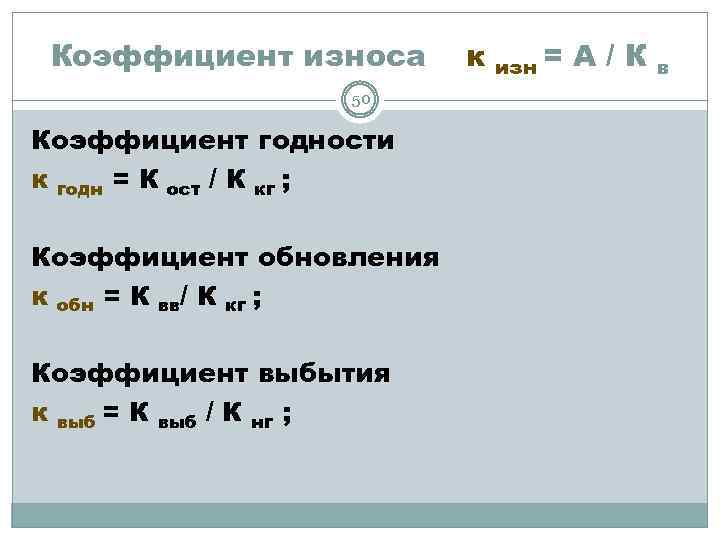 Коэффициент износа $к_{изн} = А / К_{в}$

50

Коэффициент годности

$к_{годн} = К_{ост} / К_{кг}$ ;

Коэффициент обновления

$к_{обн} = К_{вв} / К_{кг}$ ;

Коэффициент выбытия

$к_{выб} = К_{выб} / К_{нг}$ ;